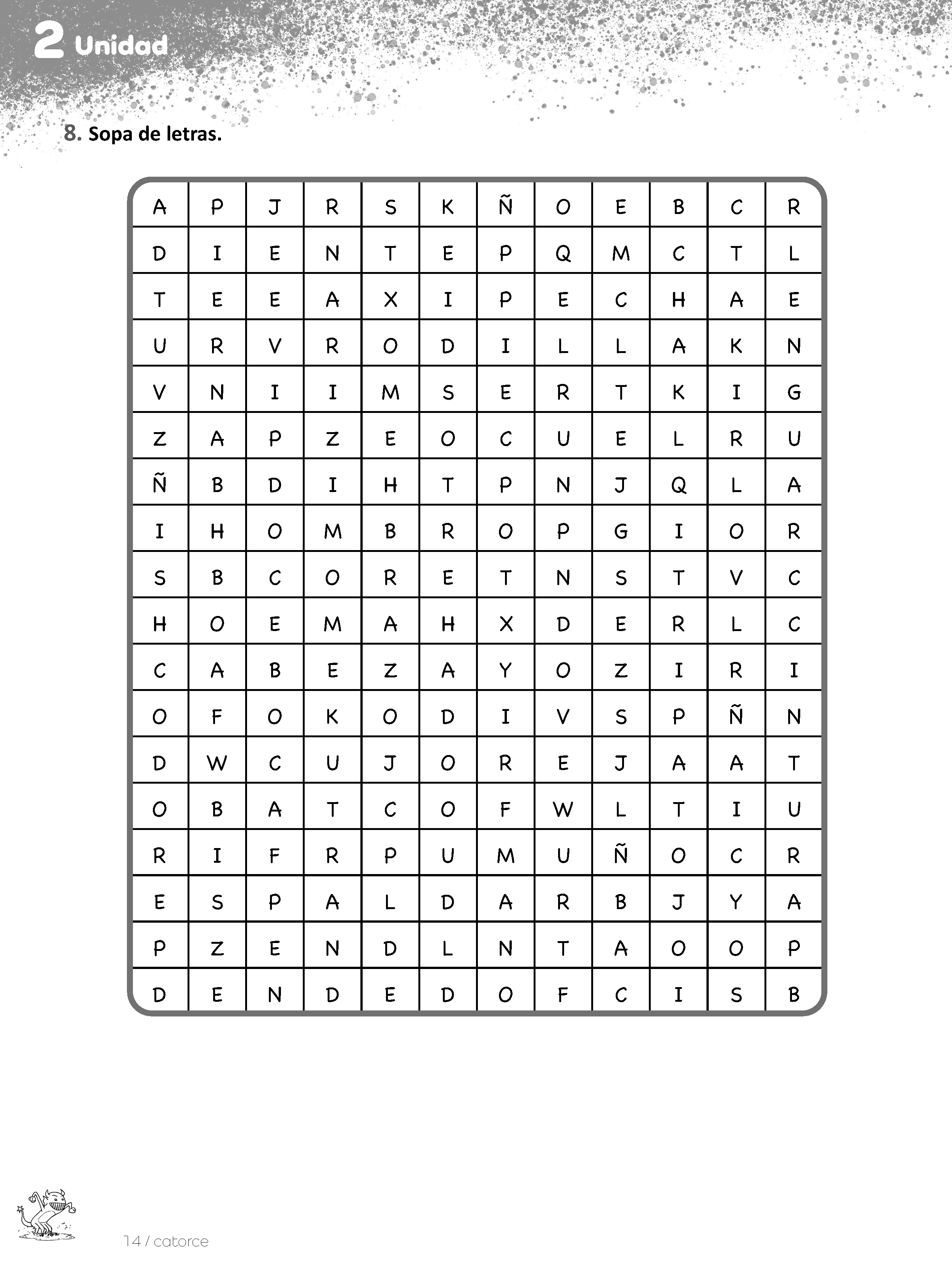 2 Unidad

8. Sopa de letras.

| A | P | J | R | S | K | Ñ | O | E | B | C | R |
|---|---|---|---|---|---|---|---|---|---|---|---|
| D | I | E | N | T | E | P | Q | M | C | T | L |
| T | E | E | A | X | I | P | E | C | H | A | E |
| U | R | V | R | O | D | I | L | L | A | K | N |
| V | N | I | I | M | S | E | R | T | K | I | G |
| Z | A | P | Z | E | O | C | U | E | L | R | U |
| Ñ | B | D | I | H | T | P | N | J | Q | L | A |
| I | H | O | M | B | R | O | P | G | I | O | R |
| S | B | C | O | R | E | T | N | S | T | V | C |
| H | O | E | M | A | H | X | D | E | R | L | C |
| C | A | B | E | Z | A | Y | O | Z | I | R | I |
| O | F | O | K | O | D | I | V | S | P | Ñ | N |
| D | W | C | U | J | O | R | E | J | A | A | T |
| O | B | A | T | C | O | F | W | L | T | I | U |
| R | I | F | R | P | U | M | U | Ñ | O | C | R |
| E | S | P | A | L | D | A | R | B | J | Y | A |
| P | Z | E | N | D | L | N | T | A | O | O | P |
| D | E | N | D | E | D | O | F | C | I | S | B |

14 / catorce